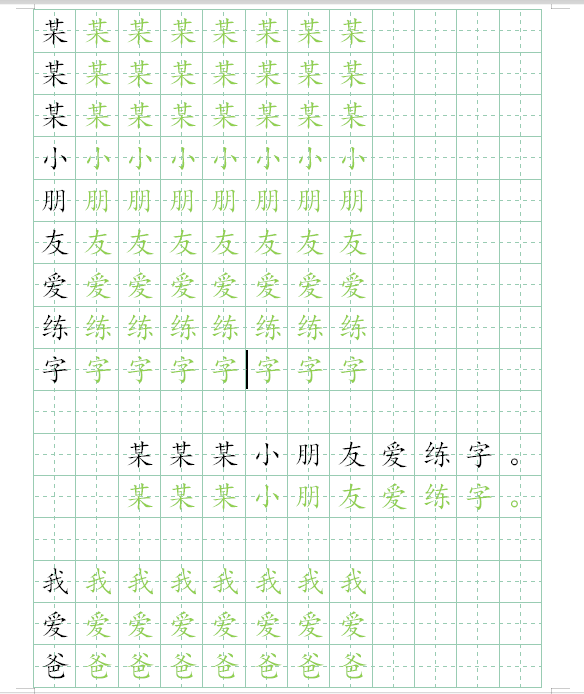 某 某 某 某 某 某 某 某
某 某 某 某 某 某 某 某
某 某 某 某 某 某 某 某
小 小 小 小 小 小 小 小
朋 朋 朋 朋 朋 朋 朋 朋
友 友 友 友 友 友 友 友
爱 爱 爱 爱 爱 爱 爱 爱
练 练 练 练 练 练 练 练
字 字 字 字 字 字 字 字

某 某 某 小 朋 友 爱 练 字 。
某 某 某 小 朋 友 爱 练 字 。

我 我 我 我 我 我 我 我
爱 爱 爱 爱 爱 爱 爱 爱
爸 爸 爸 爸 爸 爸 爸 爸